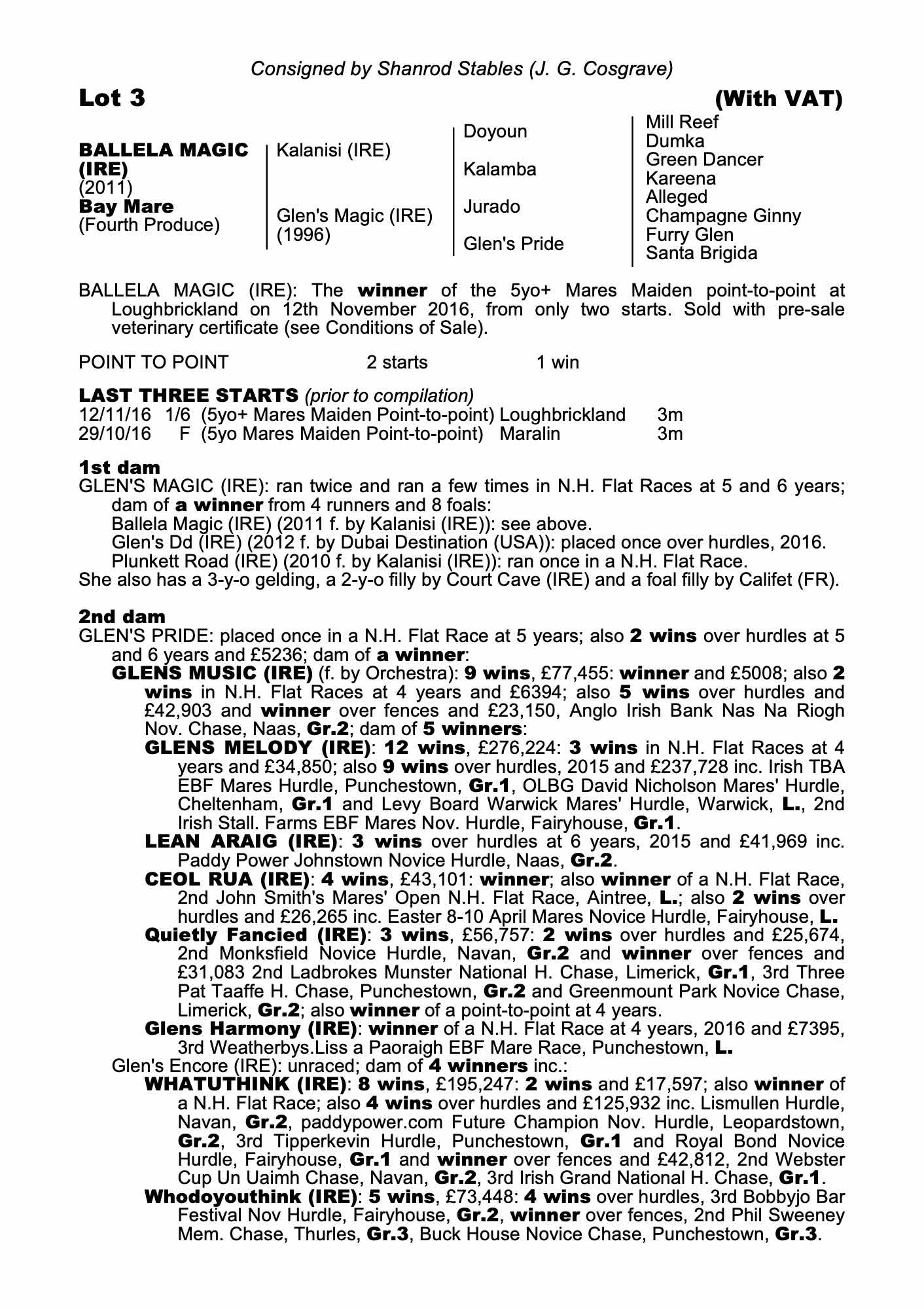 Consigned by Shanrod Stables (J. G. Cosgrave)

Lot 3

(With VAT)

BALLELA MAGIC (IRE)
(2011)
Bay Mare
(Fourth Produce)

Kalanisi (IRE)

Glen's Magic (IRE)
(1996)

Doyoun

Kalamba

Jurado

Glen's Pride

Mill Reef
Dumka
Green Dancer
Kareena
Alleged
Champagne Ginny
Furry Glen
Santa Brigida

BALLELA MAGIC (IRE): The winner of the 5yo+ Mares Maiden point-to-point at Loughbrickland on 12th November 2016, from only two starts. Sold with pre-sale veterinary certificate (see Conditions of Sale).

POINT TO POINT 2 starts 1 win

LAST THREE STARTS (prior to compilation)
12/11/16 1/6 (5yo+ Mares Maiden Point-to-point) Loughbrickland 3m
29/10/16 F (5yo Mares Maiden Point-to-point) Maralin 3m

1st dam
GLEN'S MAGIC (IRE): ran twice and ran a few times in N.H. Flat Races at 5 and 6 years; dam of a winner from 4 runners and 8 foals:
Ballela Magic (IRE) (2011 f. by Kalanisi (IRE)): see above.
Glen's Dd (IRE) (2012 f. by Dubai Destination (USA)): placed once over hurdles, 2016.
Plunkett Road (IRE) (2010 f. by Kalanisi (IRE)): ran once in a N.H. Flat Race.
She also has a 3-y-o gelding, a 2-y-o filly by Court Cave (IRE) and a foal filly by Califet (FR).

2nd dam
GLEN'S PRIDE: placed once in a N.H. Flat Race at 5 years; also 2 wins over hurdles at 5 and 6 years and £5236; dam of a winner:
GLENS MUSIC (IRE) (f. by Orchestra): 9 wins, £77,455: winner and £5008; also 2 wins in N.H. Flat Races at 4 years and £6394; also 5 wins over hurdles and £42,903 and winner over fences and £23,150, Anglo Irish Bank Nas Na Riogh Nov. Chase, Naas, Gr.2; dam of 5 winners:
GLENS MELODY (IRE): 12 wins, £276,224: 3 wins in N.H. Flat Races at 4 years and £34,850; also 9 wins over hurdles, 2015 and £237,728 inc. Irish TBA EBF Mares Hurdle, Punchestown, Gr.1, OLBG David Nicholson Mares' Hurdle, Cheltenham, Gr.1 and Levy Board Warwick Mares' Hurdle, Warwick, L., 2nd Irish Stall. Farms EBF Mares Nov. Hurdle, Fairyhouse, Gr.1.
LEAN ARAIG (IRE): 3 wins over hurdles at 6 years, 2015 and £41,969 inc. Paddy Power Johnstown Novice Hurdle, Naas, Gr.2.
CEOL RUA (IRE): 4 wins, £43,101: winner; also winner of a N.H. Flat Race, 2nd John Smith's Mares' Open N.H. Flat Race, Aintree, L.; also 2 wins over hurdles and £26,265 inc. Easter 8-10 April Mares Novice Hurdle, Fairyhouse, L.
Quietly Fancied (IRE): 3 wins, £56,757: 2 wins over hurdles and £25,674, 2nd Monksfield Novice Hurdle, Navan, Gr.2 and winner over fences and £31,083 2nd Ladbrokes Munster National H. Chase, Limerick, Gr.1, 3rd Three Pat Taaffe H. Chase, Punchestown, Gr.2 and Greenmount Park Novice Chase, Limerick, Gr.2; also winner of a point-to-point at 4 years.
Glens Harmony (IRE): winner of a N.H. Flat Race at 4 years, 2016 and £7395, 3rd Weatherbys.Liss a Paoraigh EBF Mare Race, Punchestown, L.
Glen's Encore (IRE): unraced; dam of 4 winners inc.:
WHATUTHINK (IRE): 8 wins, £195,247: 2 wins and £17,597; also winner of a N.H. Flat Race; also 4 wins over hurdles and £125,932 inc. Lismullen Hurdle, Navan, Gr.2, paddypower.com Future Champion Nov. Hurdle, Leopardstown, Gr.2, 3rd Tipperkevin Hurdle, Punchestown, Gr.1 and Royal Bond Novice Hurdle, Fairyhouse, Gr.1 and winner over fences and £42,812, 2nd Webster Cup Un Uaimh Chase, Navan, Gr.2, 3rd Irish Grand National H. Chase, Gr.1.
Whodoyouthink (IRE): 5 wins, £73,448: 4 wins over hurdles, 3rd Bobbyjo Bar Festival Nov Hurdle, Fairyhouse, Gr.2, winner over fences, 2nd Phil Sweeney Mem. Chase, Thurles, Gr.3, Buck House Novice Chase, Punchestown, Gr.3.